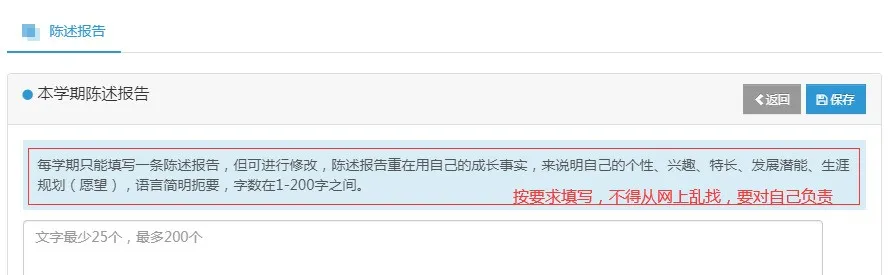 陈述报告

本学期陈述报告

返回

保存

每学期只能填写一条陈述报告，但可进行修改，陈述报告重在用自己的成长事实，来说明自己的个性、兴趣、特长、发展潜能、生涯规划（愿望），语言简明扼要，字数在1-200字之间。

按要求填写，不得从网上乱找，要对自己负责

文字最少25个，最多200个